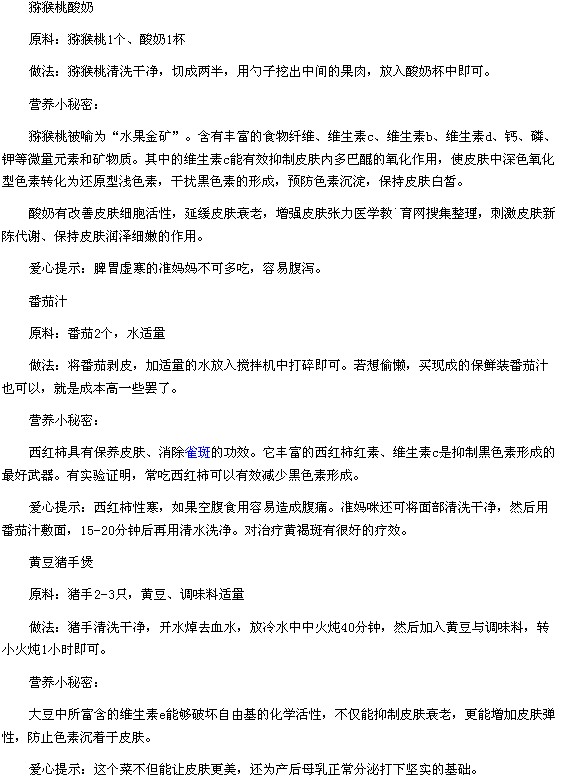 猕猴桃酸奶

原料：猕猴桃1个、酸奶1杯

做法：猕猴桃清洗干净，切成两半，用勺子挖出中间的果肉，放入酸奶杯中即可。

营养小秘密：

猕猴桃被喻为“水果金矿”。含有丰富的食物纤维、维生素c、维生素b、维生素d、钙、磷、钾等微量元素和矿物质。其中的维生素c能有效抑制皮肤内多巴醌的氧化作用，使皮肤中深色氧化型色素转化为还原型浅色素，干扰黑色素的形成，预防色素沉淀，保持皮肤白皙。

酸奶有改善皮肤细胞活性，延缓皮肤衰老，增强皮肤张力医学教`育网搜集整理，刺激皮肤新陈代谢、保持皮肤润泽细嫩的作用。

爱心提示：脾胃虚寒的准妈妈不可多吃，容易腹泻。

番茄汁

原料：番茄2个，水适量

做法：将番茄剥皮，加适量的水放入搅拌机中打碎即可。若想偷懒，买现成的保鲜装番茄汁也可以，就是成本高一些罢了。

营养小秘密：

西红柿具有保养皮肤、消除雀斑的功效。它丰富的西红柿红素、维生素c是抑制黑色素形成的最好武器。有实验证明，常吃西红柿可以有效减少黑色素形成。

爱心提示：西红柿性寒，如果空腹食用容易造成腹痛。准妈咪还可将面部清洗干净，然后用番茄汁敷面，15-20分钟后再用清水洗净。对治疗黄褐斑有很好的疗效。

黄豆猪手煲

原料：猪手2-3只，黄豆、调味料适量

做法：猪手清洗干净，开水焯去血水，放冷水中中火炖40分钟，然后加入黄豆与调味料，转小火炖1小时即可。

营养小秘密：

大豆中所富含的维生素e能够破坏自由基的化学活性，不仅能抑制皮肤衰老，更能增加皮肤弹性，防止色素沉着于皮肤。

爱心提示：这个菜不但能让皮肤更美，还为产后母乳正常分泌打下坚实的基础。